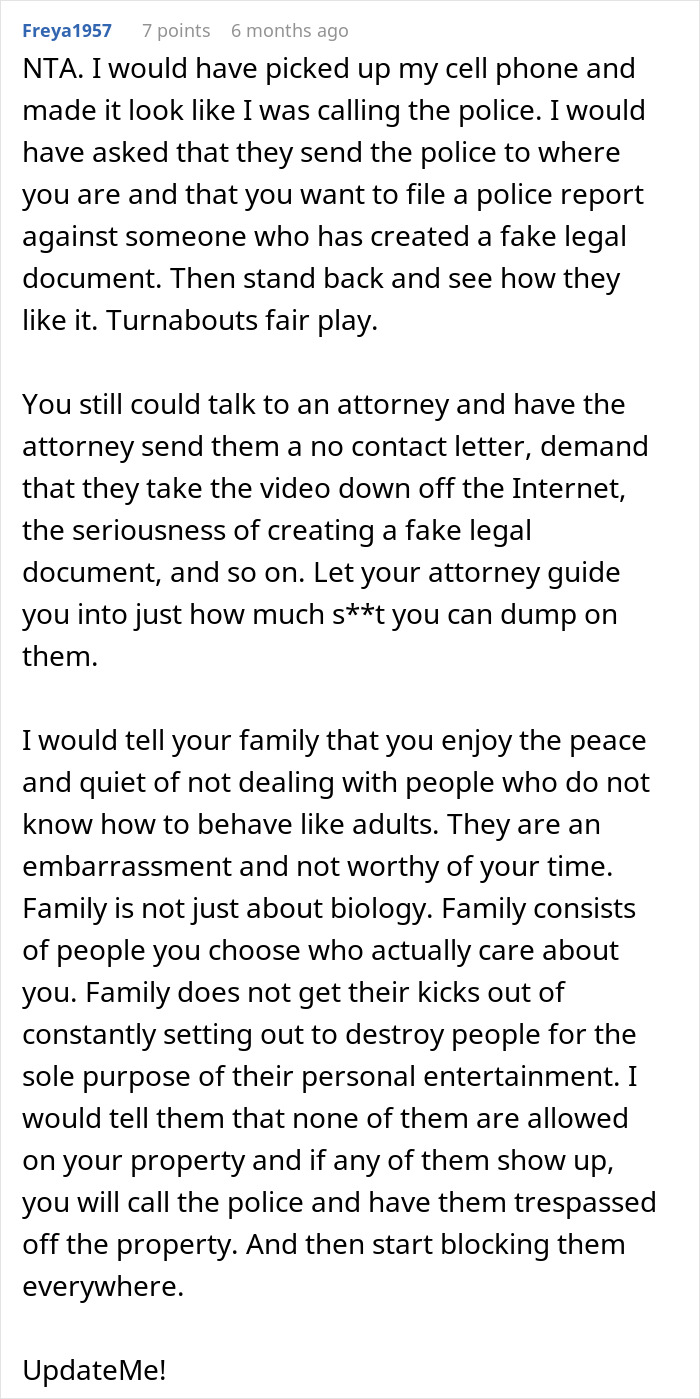 Freya1957 7 points 6 months ago
NTA. I would have picked up my cell phone and made it look like I was calling the police. I would have asked that they send the police to where you are and that you want to file a police report against someone who has created a fake legal document. Then stand back and see how they like it. Turnabouts fair play.

You still could talk to an attorney and have the attorney send them a no contact letter, demand that they take the video down off the Internet, the seriousness of creating a fake legal document, and so on. Let your attorney guide you into just how much s**t you can dump on them.

I would tell your family that you enjoy the peace and quiet of not dealing with people who do not know how to behave like adults. They are an embarrassment and not worthy of your time. Family is not just about biology. Family consists of people you choose who actually care about you. Family does not get their kicks out of constantly setting out to destroy people for the sole purpose of their personal entertainment. I would tell them that none of them are allowed on your property and if any of them show up, you will call the police and have them trespassed off the property. And then start blocking them everywhere.

UpdateMe!